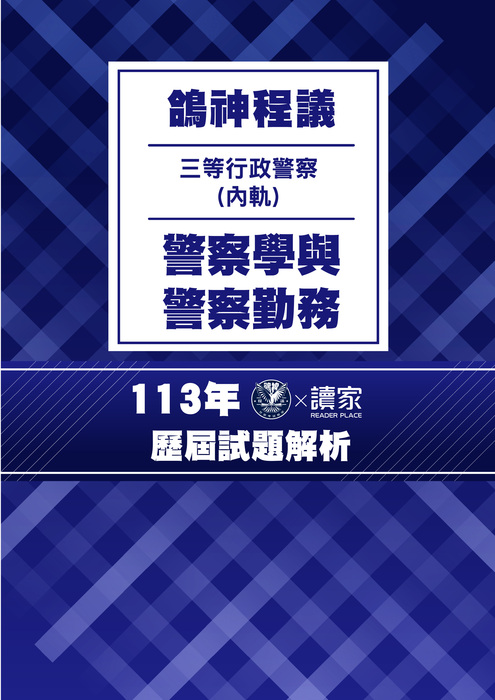 鴿神程議

三等行政警察
(內軌)

警察學與
警察勤務

113年 × 讀家
READER PLACE
歷屆試題解析